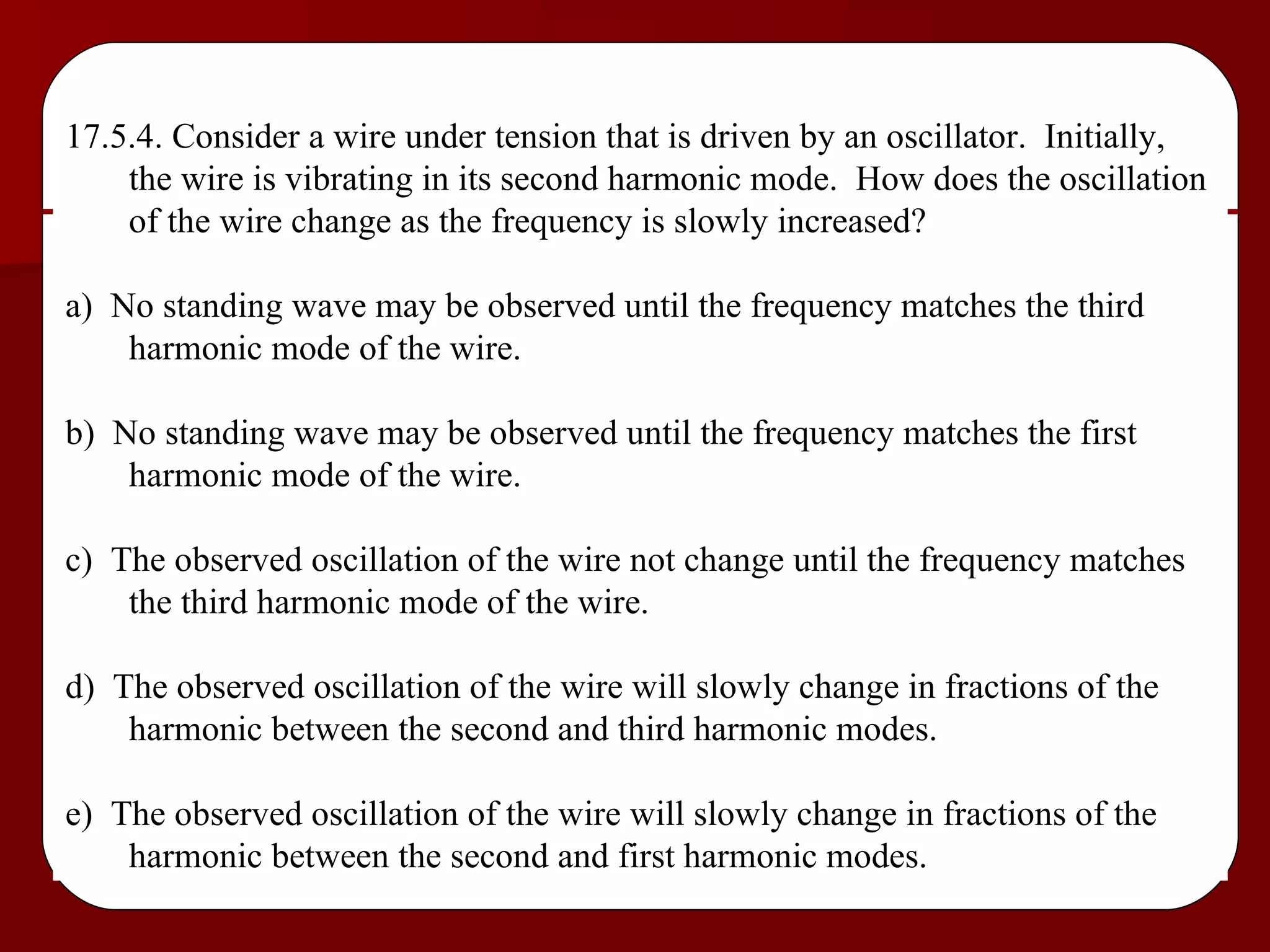 17.5.4. Consider a wire under tension that is driven by an oscillator. Initially, the wire is vibrating in its second harmonic mode. How does the oscillation of the wire change as the frequency is slowly increased?

a) No standing wave may be observed until the frequency matches the third harmonic mode of the wire.

b) No standing wave may be observed until the frequency matches the first harmonic mode of the wire.

c) The observed oscillation of the wire not change until the frequency matches the third harmonic mode of the wire.

d) The observed oscillation of the wire will slowly change in fractions of the harmonic between the second and third harmonic modes.

e) The observed oscillation of the wire will slowly change in fractions of the harmonic between the second and first harmonic modes.